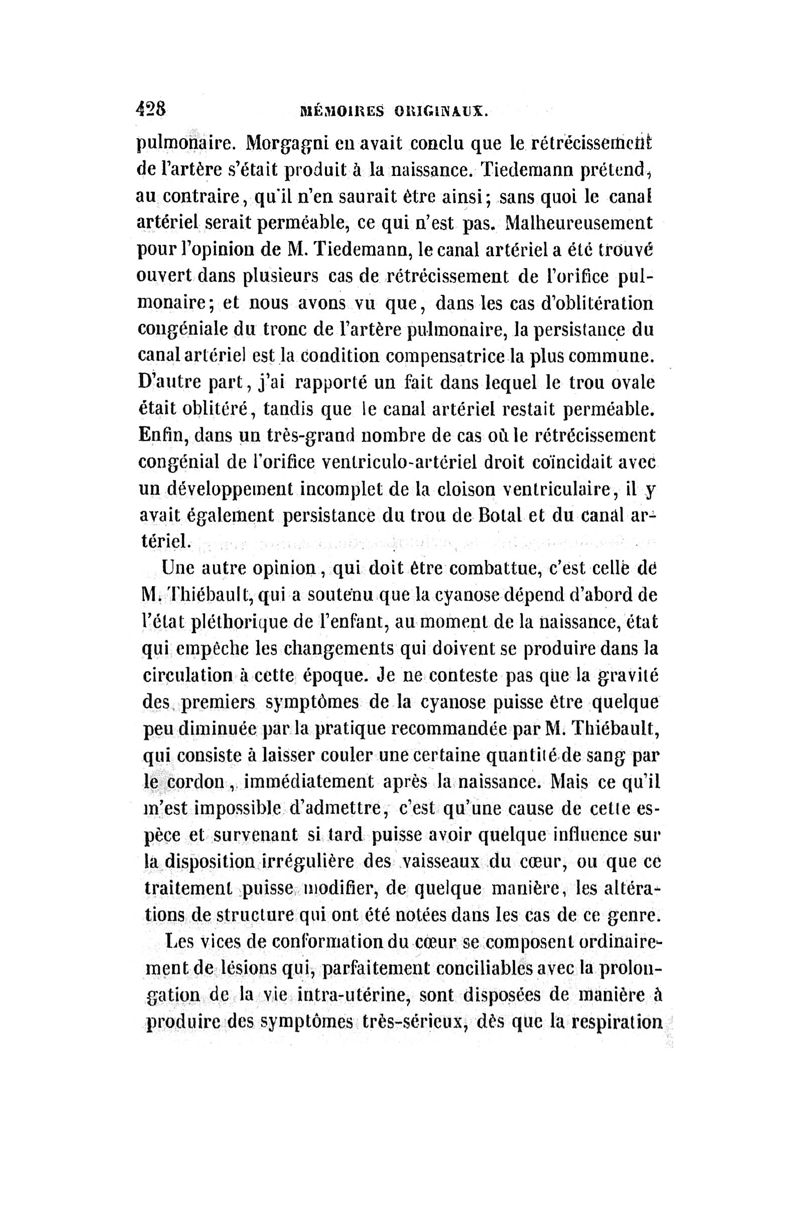 428 MÉMOIRES ORIGINAUX.

pulmonaire. Morgagni en avait conclu que le rétrécissement de l'artère s'était produit à la naissance. Tiedemann prétend, au contraire, qu'il n'en saurait être ainsi; sans quoi le canal artériel serait perméable, ce qui n'est pas. Malheureusement pour l'opinion de M. Tiedemann, le canal artériel a été trouvé ouvert dans plusieurs cas de rétrécissement de l'orifice pulmonaire; et nous avons vu que, dans les cas d'oblitération congéniale du tronc de l'artère pulmonaire, la persistance du canal artériel est la condition compensatrice la plus commune. D'autre part, j'ai rapporté un fait dans lequel le trou ovale était oblitéré, tandis que le canal artériel restait perméable. Enfin, dans un très-grand nombre de cas où le rétrécissement congénial de l'orifice ventriculo-artériel droit coïncidait avec un développement incomplet de la cloison ventriculaire, il y avait également persistance du trou de Botal et du canal artériel.

Une autre opinion, qui doit être combattue, c'est celle de M. Thiébault, qui a soutenu que la cyanose dépend d'abord de l'état pléthorique de l'enfant, au moment de la naissance, état qui empêche les changements qui doivent se produire dans la circulation à cette époque. Je ne conteste pas que la gravité des premiers symptômes de la cyanose puisse être quelque peu diminuée par la pratique recommandée par M. Thiébault, qui consiste à laisser couler une certaine quantité de sang par le cordon, immédiatement après la naissance. Mais ce qu'il m'est impossible d'admettre, c'est qu'une cause de cette espèce et survenant si tard puisse avoir quelque influence sur la disposition irrégulière des vaisseaux du cœur, ou que ce traitement puisse modifier, de quelque manière, les altérations de structure qui ont été notées dans les cas de ce genre.

Les vices de conformation du cœur se composent ordinairement de lésions qui, parfaitement conciliables avec la prolongation de la vie intra-utérine, sont disposées de manière à produire des symptômes très-sérieux, dès que la respiration